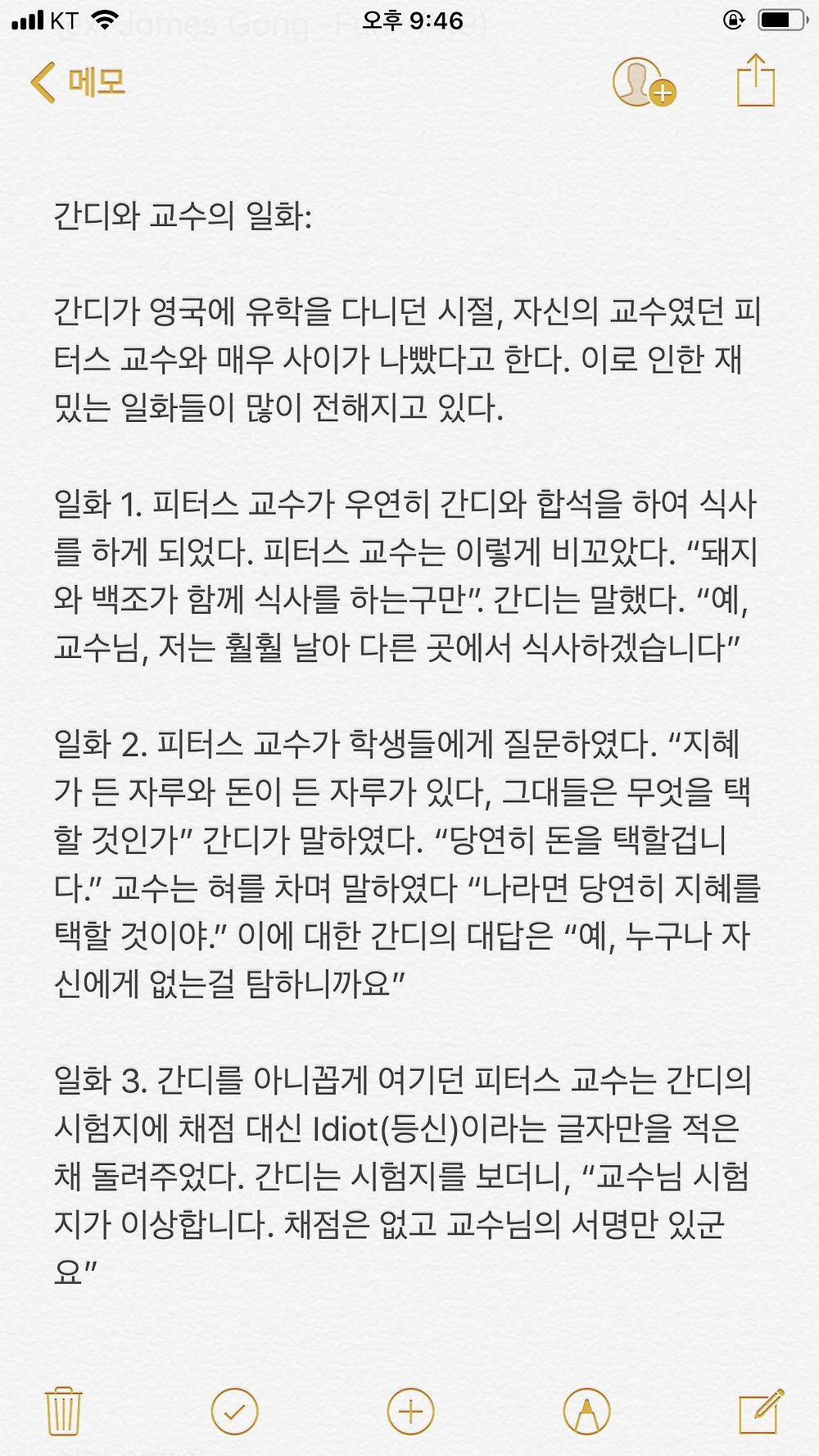 KT 오후 9:46

메모

간디와 교수의 일화:

간디가 영국에 유학을 다니던 시절, 자신의 교수였던 피터스 교수와 매우 사이가 나빴다고 한다. 이로 인한 재밌는 일화들이 많이 전해지고 있다.

일화 1. 피터스 교수가 우연히 간디와 합석을 하여 식사를 하게 되었다. 피터스 교수는 이렇게 비꼬았다. “돼지와 백조가 함께 식사를 하는구만”. 간디는 말했다. “예, 교수님, 저는 훨훨 날아 다른 곳에서 식사하겠습니다”

일화 2. 피터스 교수가 학생들에게 질문하였다. “지혜가 든 자루와 돈이 든 자루가 있다, 그대들은 무엇을 택할 것인가” 간디가 말하였다. “당연히 돈을 택할겁니다.” 교수는 혀를 차며 말하였다 “나라면 당연히 지혜를 택할 것이야.” 이에 대한 간디의 대답은 “예, 누구나 자신에게 없는걸 탐하니까요”

일화 3. 간디를 아니꼽게 여기던 피터스 교수는 간디의 시험지에 채점 대신 Idiot(등신)이라는 글자만을 적은 채 돌려주었다. 간디는 시험지를 보더니, “교수님 시험지가 이상합니다. 채점은 없고 교수님의 서명만 있군요”